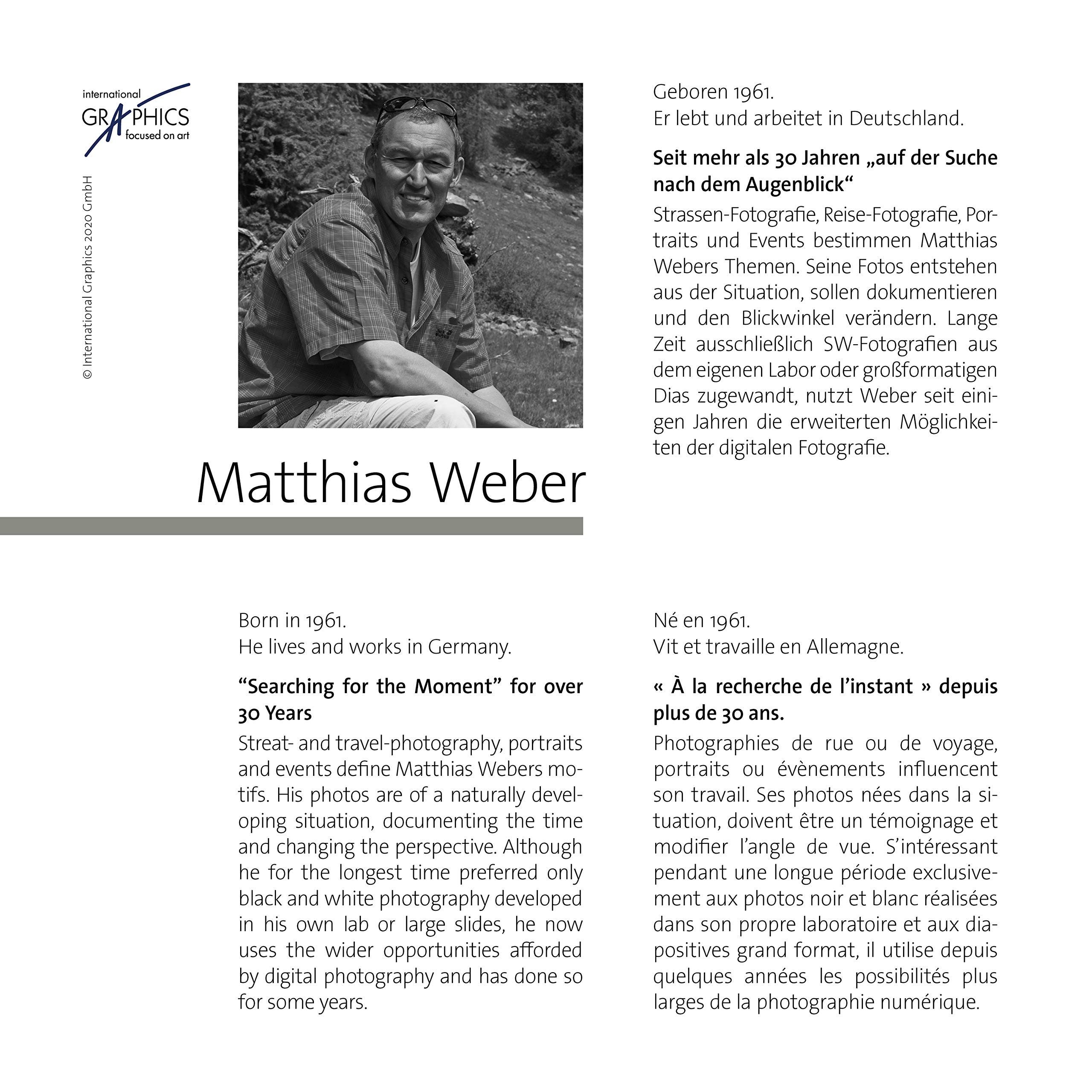 international
GRAPHICS
focused on art

© International Graphics 2020 GmbH

Matthias Weber

Geboren 1961.
Er lebt und arbeitet in Deutschland.

Seit mehr als 30 Jahren „auf der Suche nach dem Augenblick“

Strassen-Fotografie, Reise-Fotografie, Portraits und Events bestimmen Matthias Webers Themen. Seine Fotos entstehen aus der Situation, sollen dokumentieren und den Blickwinkel verändern. Lange Zeit ausschließlich SW-Fotografien aus dem eigenen Labor oder großformatigen Dias zugewandt, nutzt Weber seit einigen Jahren die erweiterten Möglichkeiten der digitalen Fotografie.

Born in 1961.
He lives and works in Germany.

“Searching for the Moment” for over 30 Years

Streat- and travel-photography, portraits and events define Matthias Webers motifs. His photos are of a naturally developing situation, documenting the time and changing the perspective. Although he for the longest time preferred only black and white photography developed in his own lab or large slides, he now uses the wider opportunities afforded by digital photography and has done so for some years.

Né en 1961.
Vit et travaille en Allemagne.

« À la recherche de l’instant » depuis plus de 30 ans.

Photographies de rue ou de voyage, portraits ou évènements influencent son travail. Ses photos nées dans la situation, doivent être un témoignage et modifier l’angle de vue. S’intéressant pendant une longue période exclusivement aux photos noir et blanc réalisées dans son propre laboratoire et aux diapositives grand format, il utilise depuis quelques années les possibilités plus larges de la photographie numérique.